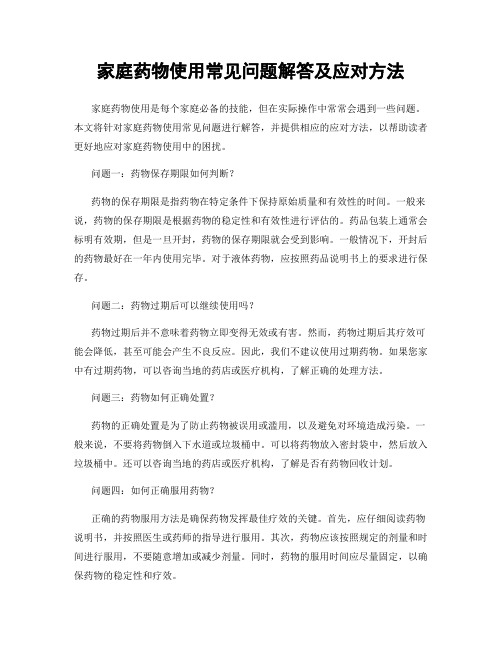 家庭药物使用常见问题解答及应对方法

家庭药物使用是每个家庭必备的技能，但在实际操作中常常会遇到一些问题。本文将针对家庭药物使用常见问题进行解答，并提供相应的应对方法，以帮助读者更好地应对家庭药物使用中的困扰。

问题一：药物保存期限如何判断？

药物的保存期限是指药物在特定条件下保持原始质量和有效性的时间。一般来说，药物的保存期限是根据药物的稳定性和有效性进行评估的。药品包装上通常会标明有效期，但是一旦开封，药物的保存期限就会受到影响。一般情况下，开封后的药物最好在一年内使用完毕。对于液体药物，应按照药品说明书上的要求进行保存。

问题二：药物过期后可以继续使用吗？

药物过期后并不意味着药物立即变得无效或有害。然而，药物过期后其疗效可能会降低，甚至可能会产生不良反应。因此，我们不建议使用过期药物。如果您家中有过期药物，可以咨询当地的药店或医疗机构，了解正确的处理方法。

问题三：药物如何正确处置？

药物的正确处置是为了防止药物被误用或滥用，以及避免对环境造成污染。一般来说，不要将药物倒入下水道或垃圾桶中。可以将药物放入密封袋中，然后放入垃圾桶中。还可以咨询当地的药店或医疗机构，了解是否有药物回收计划。

问题四：如何正确服用药物？

正确的药物服用方法是确保药物发挥最佳疗效的关键。首先，应仔细阅读药物说明书，并按照医生或药师的指导进行服用。其次，药物应该按照规定的剂量和时间进行服用，不要随意增加或减少剂量。同时，药物的服用时间应尽量固定，以确保药物的稳定性和疗效。